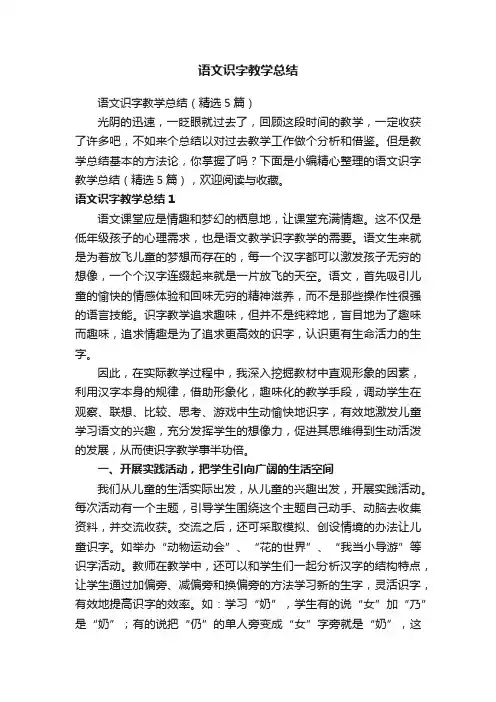 语文识字教学总结

语文识字教学总结（精选5篇）

光阴的迅速，一眨眼就过去了，回顾这段时间的教学，一定收获了许多吧，不如来个总结以对过去教学工作做个分析和借鉴。但是教学总结基本的方法论，你掌握了吗？下面是小编精心整理的语文识字教学总结（精选5篇），欢迎阅读与收藏。

语文识字教学总结1

语文课堂应是情趣和梦幻的栖息地，让课堂充满情趣。这不仅是低年级孩子的心理需求，也是语文教学识字教学的需要。语文生来就是为着放飞儿童的梦想而存在的，每一个汉字都可以激发孩子无穷的想像，一个个汉字连缀起来就是一片放飞的天空。语文，首先吸引儿童的愉快的情感体验和回味无穷的精神滋养，而不是那些操作性很强的语言技能。识字教学追求趣味，但并不是纯粹地，盲目地为了趣味而趣味，追求情趣是为了追求更高效的识字，认识更有生命活力的生字。

因此，在实际教学过程中，我深入挖掘教材中直观形象的因素，利用汉字本身的规律，借助形象化，趣味化的教学手段，调动学生在观察、联想、比较、思考、游戏中生动愉快地识字，有效地激发儿童学习语文的兴趣，充分发挥学生的想像力，促进其思维得到生动活泼的发展，从而使识字教学事半功倍。

一、开展实践活动，把学生引向广阔的生活空间

我们从儿童的生活实际出发，从儿童的兴趣出发，开展实践活动。每次活动有一个主题，引导学生围绕这个主题自己动手、动脑去收集资料，并交流收获。交流之后，还可采取模拟、创设情境的办法让儿童识字。如举办“动物运动会”、“花的世界”、“我当小导游”等识字活动。教师在教学中，还可以和学生们一起分析汉字的结构特点，让学生通过加偏旁、减偏旁和换偏旁的方法学习新的生字，灵活识字，有效地提高识字的效率。如：学习“奶”，学生有的说“女”加“乃”是“奶”；有的说把“仍”的单人旁变成“女”字旁就是“奶”，这